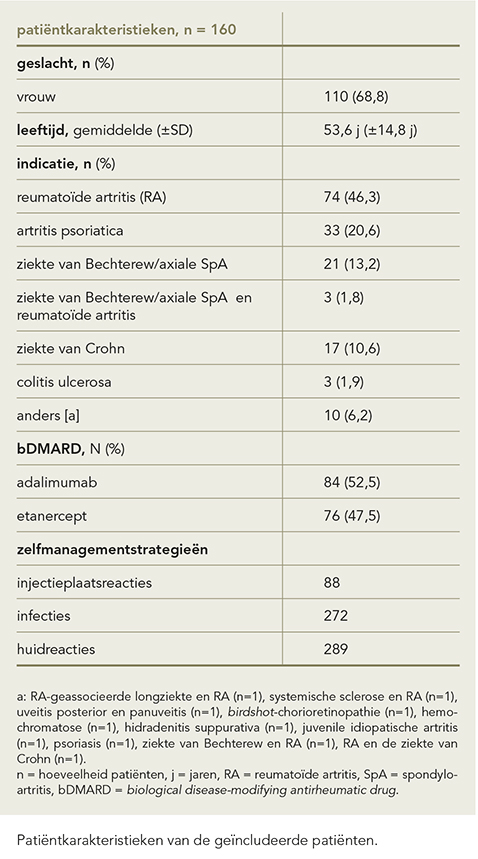 | patiëntkarakteristieken, n = 160 | |
|---|---|
| geslacht, n (%) | |
| vrouw | 110 (68,8) |
| leeftijd, gemiddelde (±SD) | 53,6 j (±14,8 j) |
| indicatie, n (%) | |
| reumatoïde artritis (RA) | 74 (46,3) |
| artritis psoriatica | 33 (20,6) |
| ziekte van Bechterew/axiale SpA | 21 (13,2) |
| ziekte van Bechterew/axiale SpA en reumatoïde artritis | 3 (1,8) |
| ziekte van Crohn | 17 (10,6) |
| colitis ulcerosa | 3 (1,9) |
| anders [a] | 10 (6,2) |
| bDMARD, N (%) | |
| adalimumab | 84 (52,5) |
| etanercept | 76 (47,5) |
| zelfmanagementstrategieën | |
| injectieplaatsreacties | 88 |
| infecties | 272 |
| huidreacties | 289 |

a: RA-geassocieerde longziekte en RA (n=1), systemische sclerose en RA (n=1), uveitis posterior en panuveitis (n=1), birdshot-chorioretinopathie (n=1), hemochromatose (n=1), hidradenitis suppurativa (n=1), juvenile idiopatische artritis (n=1), psoriasis (n=1), ziekte van Bechterew en RA (n=1), RA en de ziekte van Crohn (n=1).
n = hoeveelheid patiënten, j = jaren, RA = reumatoïde artritis, SpA = spondyloartritis, bDMARD = biological disease-modifying antirheumatic drug.

Patiëntkarakteristieken van de geïncludeerde patiënten.